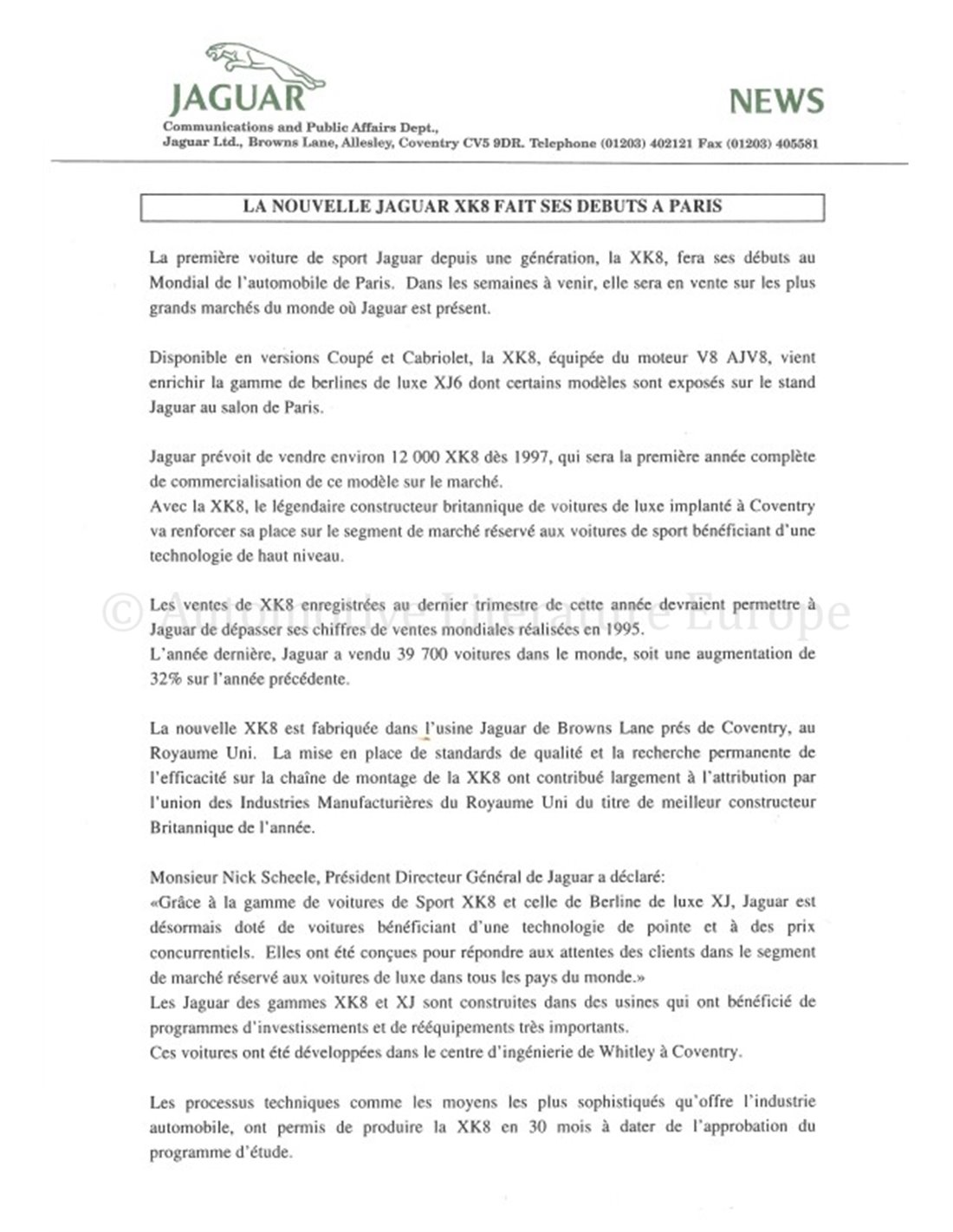 JAGUAR

NEWS

Communications and Public Affairs Dept., Jaguar Ltd., Browns Lane, Allesley, Coventry CV5 9DR. Telephone (01203) 402121 Fax (01203) 405581

LA NOUVELLE JAGUAR XK8 FAIT SES DEBUTS A PARIS

La première voiture de sport Jaguar depuis une génération, la XK8, fera ses débuts au Mondial de l'automobile de Paris. Dans les semaines à venir, elle sera en vente sur les plus grands marchés du monde où Jaguar est présent.

Disponible en versions Coupé et Cabriolet, la XK8, équipée du moteur V8 AJV8, vient enrichir la gamme de berlines de luxe XJ6 dont certains modèles sont exposés sur le stand Jaguar au salon de Paris.

Jaguar prévoit de vendre environ 12 000 XK8 dès 1997, qui sera la première année complète de commercialisation de ce modèle sur le marché.
Avec la XK8, le légendaire constructeur britannique de voitures de luxe implanté à Coventry va renforcer sa place sur le segment de marché réservé aux voitures de sport bénéficiant d'une technologie de haut niveau.

Les ventes de XK8 enregistrées au dernier trimestre de cette année devraient permettre à Jaguar de dépasser ses chiffres de ventes mondiales réalisées en 1995.
L'année dernière, Jaguar a vendu 39 700 voitures dans le monde, soit une augmentation de 32% sur l'année précédente.

© Automotive Literature Europe

La nouvelle XK8 est fabriquée dans l'usine Jaguar de Browns Lane prés de Coventry, au Royaume Uni. La mise en place de standards de qualité et la recherche permanente de l'efficacité sur la chaîne de montage de la XK8 ont contribué largement à l'attribution par l'union des Industries Manufacturières du Royaume Uni du titre de meilleur constructeur Britannique de l'année.

Monsieur Nick Scheele, Président Directeur Général de Jaguar a déclaré:
«Grâce à la gamme de voitures de Sport XK8 et celle de Berline de luxe XJ, Jaguar est désormais doté de voitures bénéficiant d'une technologie de pointe et à des prix concurrentiels. Elles ont été conçues pour répondre aux attentes des clients dans le segment de marché réservé aux voitures de luxe dans tous les pays du monde.»
Les Jaguar des gammes XK8 et XJ sont construites dans des usines qui ont bénéficié de programmes d'investissements et de rééquipements très importants.
Ces voitures ont été développées dans le centre d'ingénierie de Whitley à Coventry.

Les processus techniques comme les moyens les plus sophistiqués qu'offre l'industrie automobile, ont permis de produire la XK8 en 30 mois à dater de l'approbation du programme d'étude.